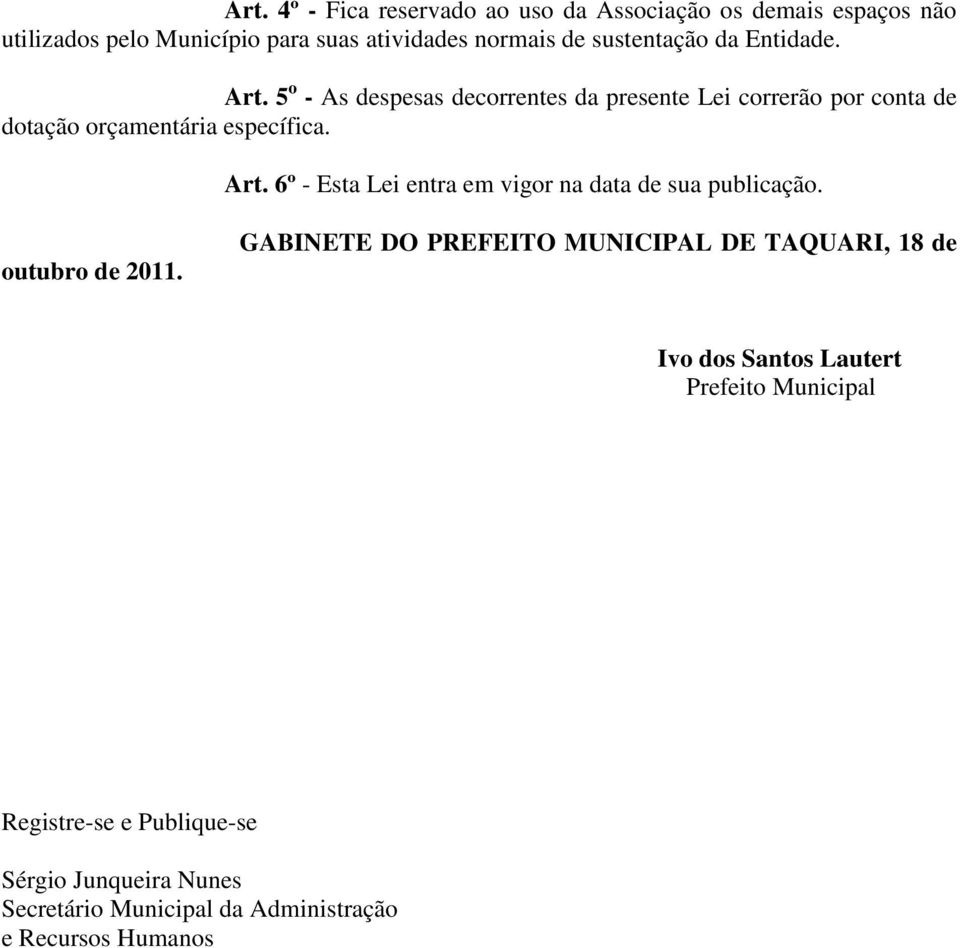 Art. 4º - Fica reservado ao uso da Associação os demais espaços não utilizados pelo Município para suas atividades normais de sustentação da Entidade.

Art. 5º - As despesas decorrentes da presente Lei correrão por conta de dotação orçamentária específica.

Art. 6º - Esta Lei entra em vigor na data de sua publicação.

GABINETE DO PREFEITO MUNICIPAL DE TAQUARI, 18 de outubro de 2011.

Ivo dos Santos Lautert
Prefeito Municipal

Registre-se e Publique-se

Sérgio Junqueira Nunes
Secretário Municipal da Administração
e Recursos Humanos